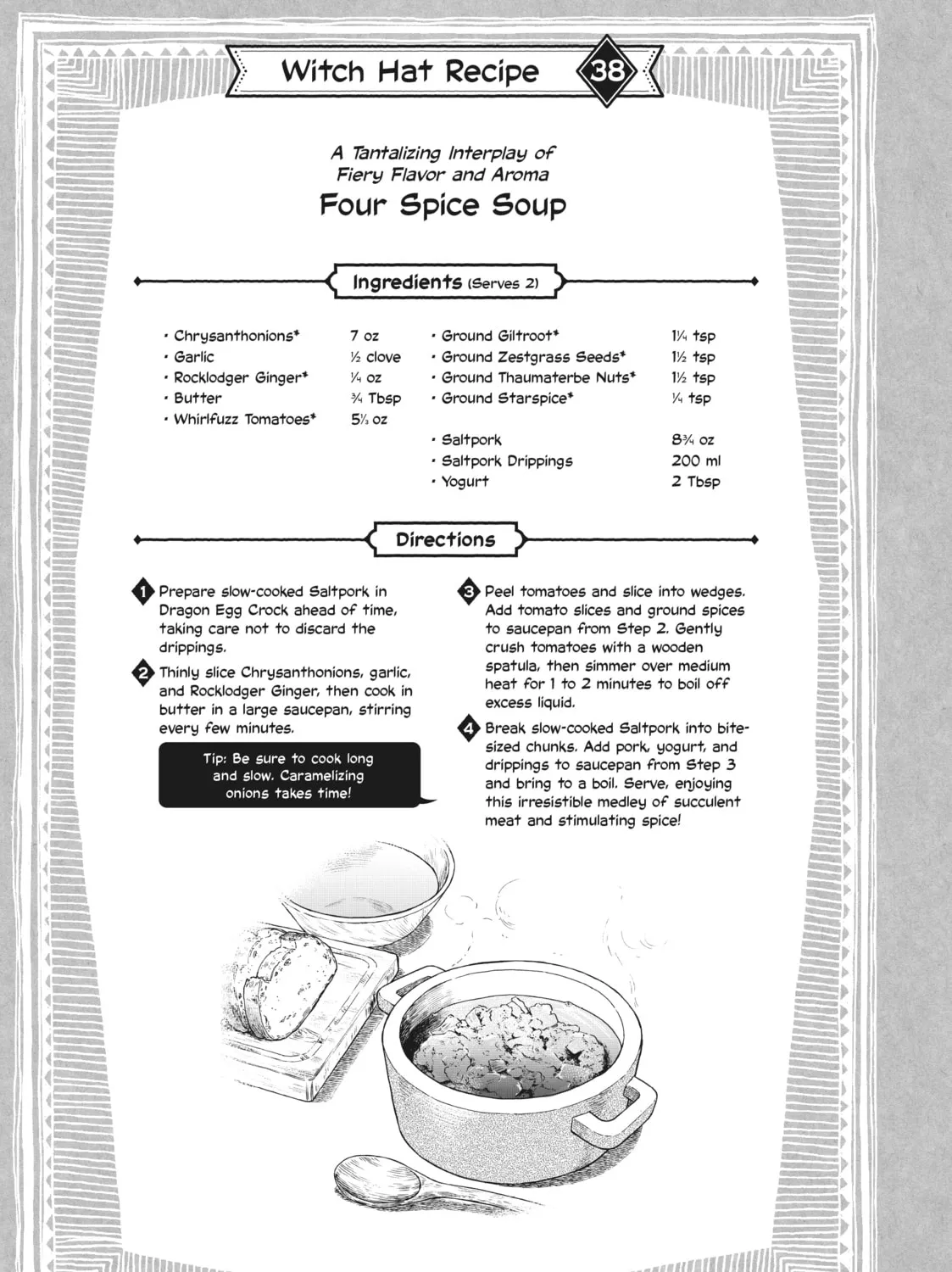 Witch Hat Recipe 38

A Tantalizing Interplay of Fiery Flavor and Aroma

Four Spice Soup

Ingredients (Serves 2)

• Chrysanthonions* 7 oz
• Garlic ½ clove
• Rocklodger Ginger* ¼ oz
• Butter ¾ Tbsp
• Whirlfuzz Tomatoes* 5⅓ oz

• Ground Giltroot* 1¼ tsp
• Ground Zestgrass Seeds* 1½ tsp
• Ground Thaumaterbe Nuts* 1½ tsp
• Ground Starspice* ¼ tsp

• Saltpork 8¾ oz
• Saltpork Drippings 200 ml
• Yogurt 2 Tbsp

Directions

1 Prepare slow-cooked Saltpork in Dragon Egg Crock ahead of time, taking care not to discard the drippings.

2 Thinly slice Chrysanthonions, garlic, and Rocklodger Ginger, then cook in butter in a large saucepan, stirring every few minutes.

Tip: Be sure to cook long and slow. Caramelizing onions takes time!

3 Peel tomatoes and slice into wedges. Add tomato slices and ground spices to saucepan from Step 2. Gently crush tomatoes with a wooden spatula, then simmer over medium heat for 1 to 2 minutes to boil off excess liquid.

4 Break slow-cooked Saltpork into bite-sized chunks. Add pork, yogurt, and drippings to saucepan from Step 3 and bring to a boil. Serve, enjoying this irresistible medley of succulent meat and stimulating spice!